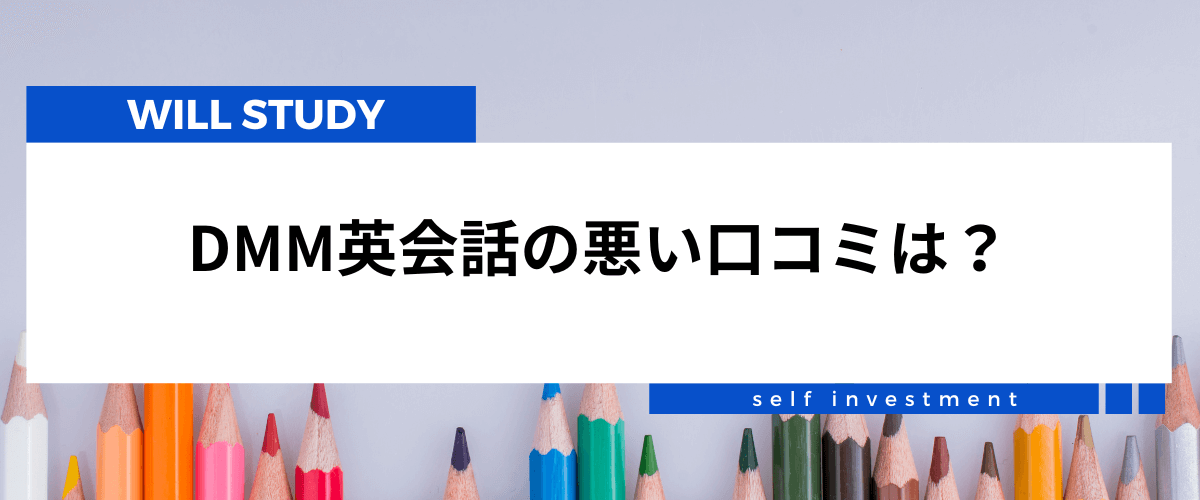 WILL STUDY

DMM英会話の悪い口コミは？

self investment